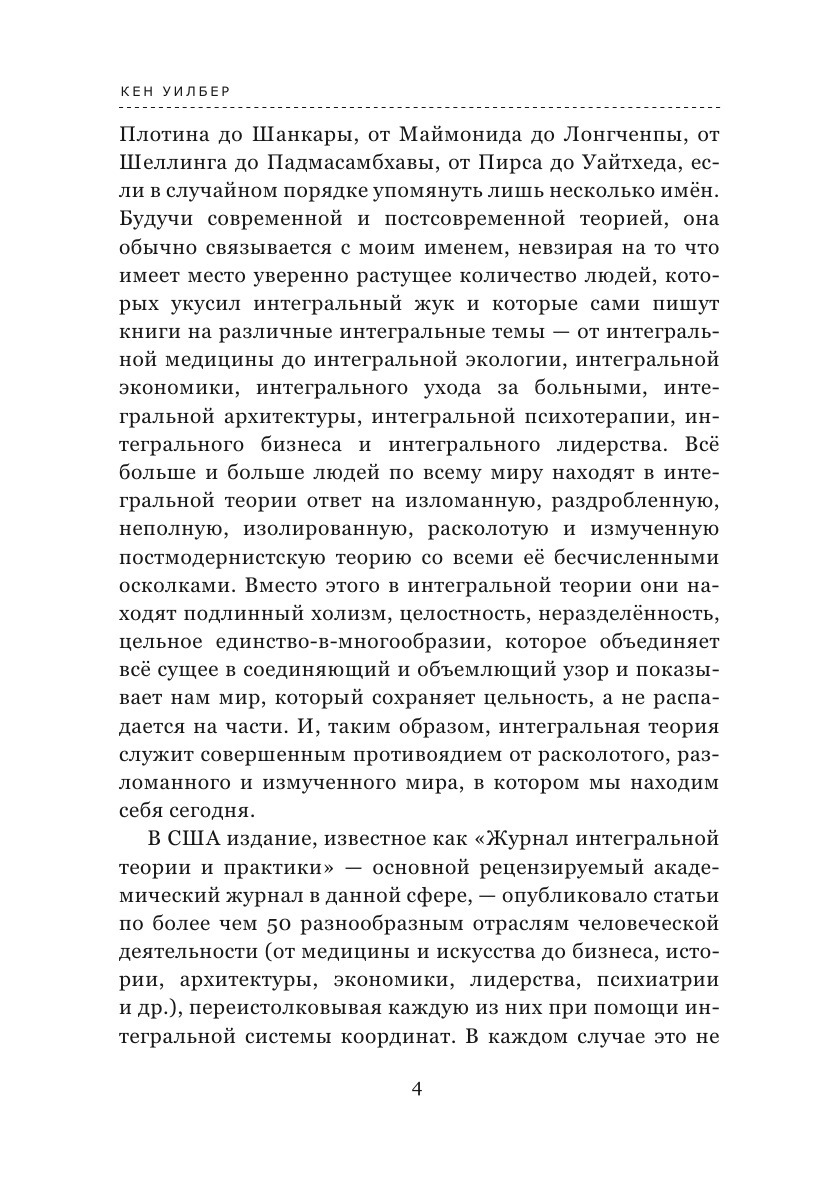 КЕН УИЛБЕР

Плотина до Шанкары, от Маймонида до Лонгченпы, от Шеллинга до Падмасамбхавы, от Пирса до Уайтхеда, если в случайном порядке упомянуть лишь несколько имён. Будучи современной и постсовременной теорией, она обычно связывается с моим именем, невзирая на то что имеет место уверенно растущее количество людей, которых укусил интегральный жук и которые сами пишут книги на различные интегральные темы — от интегральной медицины до интегральной экологии, интегральной экономики, интегрального ухода за больными, интегральной архитектуры, интегральной психотерапии, интегрального бизнеса и интегрального лидерства. Всё больше и больше людей по всему миру находят в интегральной теории ответ на изломанную, раздробленную, неполную, изолированную, расколотую и измученную постмодернистскую теорию со всеми её бесчисленными осколками. Вместо этого в интегральной теории они находят подлинный холизм, целостность, неразделённость, цельное единство-в-многообразии, которое объединяет всё сущее в соединяющий и объемлющий узор и показывает нам мир, который сохраняет цельность, а не распадается на части. И, таким образом, интегральная теория служит совершенным противоядием от расколотого, разломанного и измученного мира, в котором мы находим себя сегодня.

В США издание, известное как «Журнал интегральной теории и практики» — основной рецензируемый академический журнал в данной сфере, — опубликовало статьи по более чем 50 разнообразным отраслям человеческой деятельности (от медицины и искусства до бизнеса, истории, архитектуры, экономики, лидерства, психиатрии и др.), переистолковывая каждую из них при помощи интегральной системы координат. В каждом случае это не

4